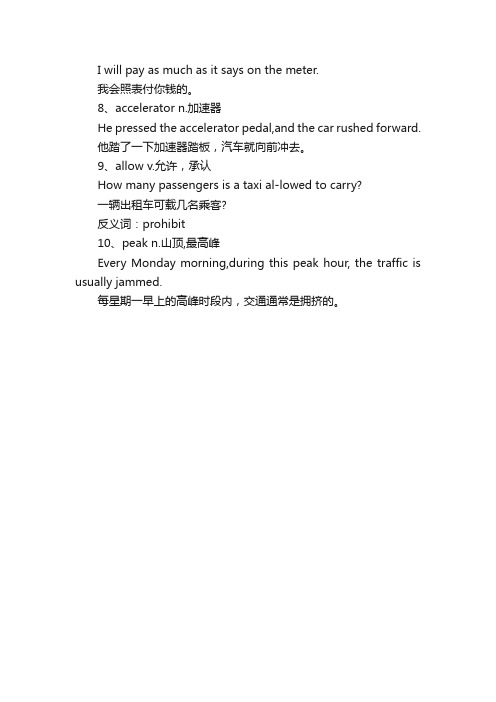 I will pay as much as it says on the meter.

我会照表付你钱的。

8、accelerator n.加速器

He pressed the accelerator pedal,and the car rushed forward.

他踏了一下加速器踏板，汽车就向前冲去。

9、allow v.允许，承认

How many passengers is a taxi al-lowed to carry?

一辆出租车可载几名乘客?

反义词：prohibit

10、peak n.山顶,最高峰

Every Monday morning,during this peak hour, the traffic is usually jammed.

每星期一早上的高峰时段内，交通通常是拥挤的。